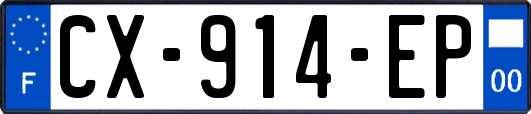 F
CX-914-EP
00